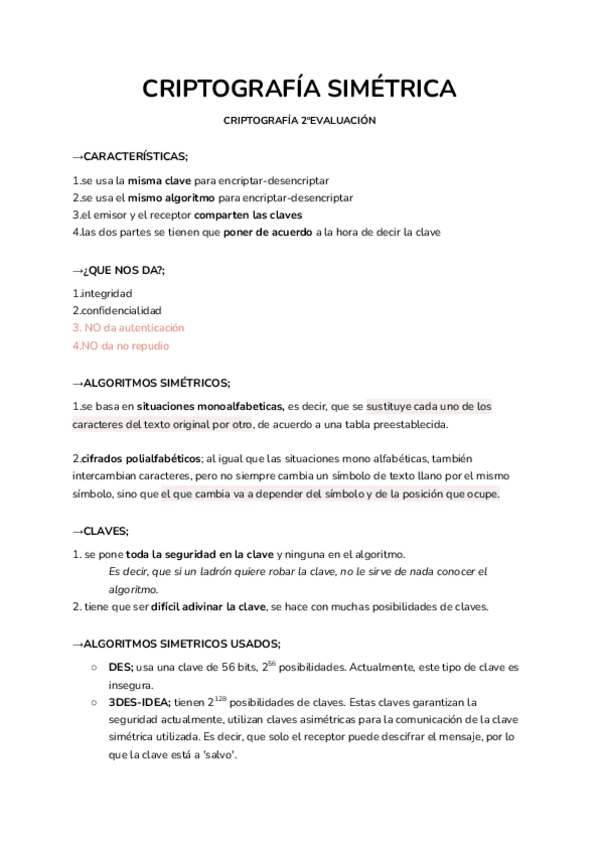 CRIPTOGRAFÍA SIMÉTRICA

CRIPTOGRAFÍA 2ºEVALUACIÓN

→CARACTERÍSTICAS;

1.se usa la misma clave para encriptar-desencriptar
2.se usa el mismo algoritmo para encriptar-desencriptar
3.el emisor y el receptor comparten las claves
4.las dos partes se tienen que poner de acuerdo a la hora de decir la clave

→¿QUE NOS DA?;

1.integridad
2.confidencialidad
3. NO da autenticación
4.NO da no repudio

→ALGORITMOS SIMÉTRICOS;

1.se basa en situaciones monoalfabeticas, es decir, que se sustituye cada uno de los caracteres del texto original por otro, de acuerdo a una tabla preestablecida.

2.cifrados polialfabéticos; al igual que las situaciones mono alfabéticas, también intercambian caracteres, pero no siempre cambia un símbolo de texto llano por el mismo símbolo, sino que el que cambia va a depender del símbolo y de la posición que ocupe.

→CLAVES;

1. se pone toda la seguridad en la clave y ninguna en el algoritmo.
Es decir, que si un ladrón quiere robar la clave, no le sirve de nada conocer el algoritmo.
2. tiene que ser difícil adivinar la clave, se hace con muchas posibilidades de claves.

→ALGORITMOS SIMETRICOS USADOS;

○ DES; usa una clave de 56 bits, $2^{56}$ posibilidades. Actualmente, este tipo de clave es insegura.
○ 3DES-IDEA; tienen $2^{128}$ posibilidades de claves. Estas claves garantizan la seguridad actualmente, utilizan claves asimétricas para la comunicación de la clave simétrica utilizada. Es decir, que solo el receptor puede descifrar el mensaje, por lo que la clave está a 'salvo'.